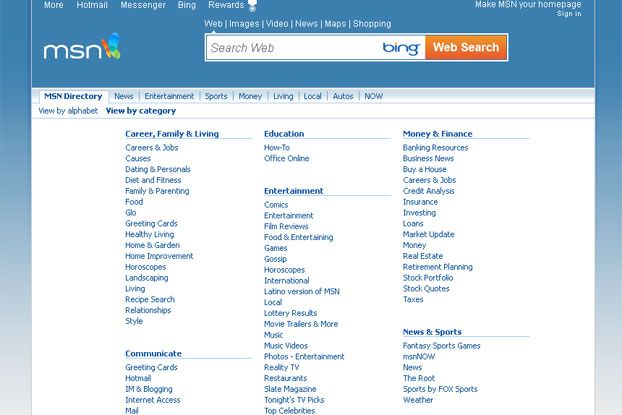 More Hotmail Messenger Bing Rewards

Make MSN your homepage
Sign in

Web | Images | Video | News | Maps | Shopping

msn

Search Web

bing

Web Search

MSN Directory | News | Entertainment | Sports | Money | Living | Local | Autos | NOW

View by alphabet View by category

Career, Family & Living
Careers & Jobs
Causes
Dating & Personals
Diet and Fitness
Family & Parenting
Food
Glo
Greeting Cards
Healthy Living
Home & Garden
Home Improvement
Horoscopes
Landscaping
Living
Recipe Search
Relationships
Style

Communicate
Greeting Cards
Hotmail
IM & Blogging
Internet Access
Mail

Education
How-To
Office Online

Entertainment
Comics
Entertainment
Film Reviews
Food & Entertaining
Games
Gossip
Horoscopes
International
Latino version of MSN
Local
Lottery Results
Movie Trailers & More
Music
Music Videos
Photos - Entertainment
Reality TV
Restaurants
Slate Magazine
Tonight's TV Picks
Top Celebrities

Money & Finance
Banking Resources
Business News
Buy a House
Careers & Jobs
Credit Analysis
Insurance
Investing
Loans
Market Update
Money
Real Estate
Retirement Planning
Stock Portfolio
Stock Quotes
Taxes

News & Sports
Fantasy Sports Games
msnNOW
News
The Root
Sports by FOX Sports
Weather